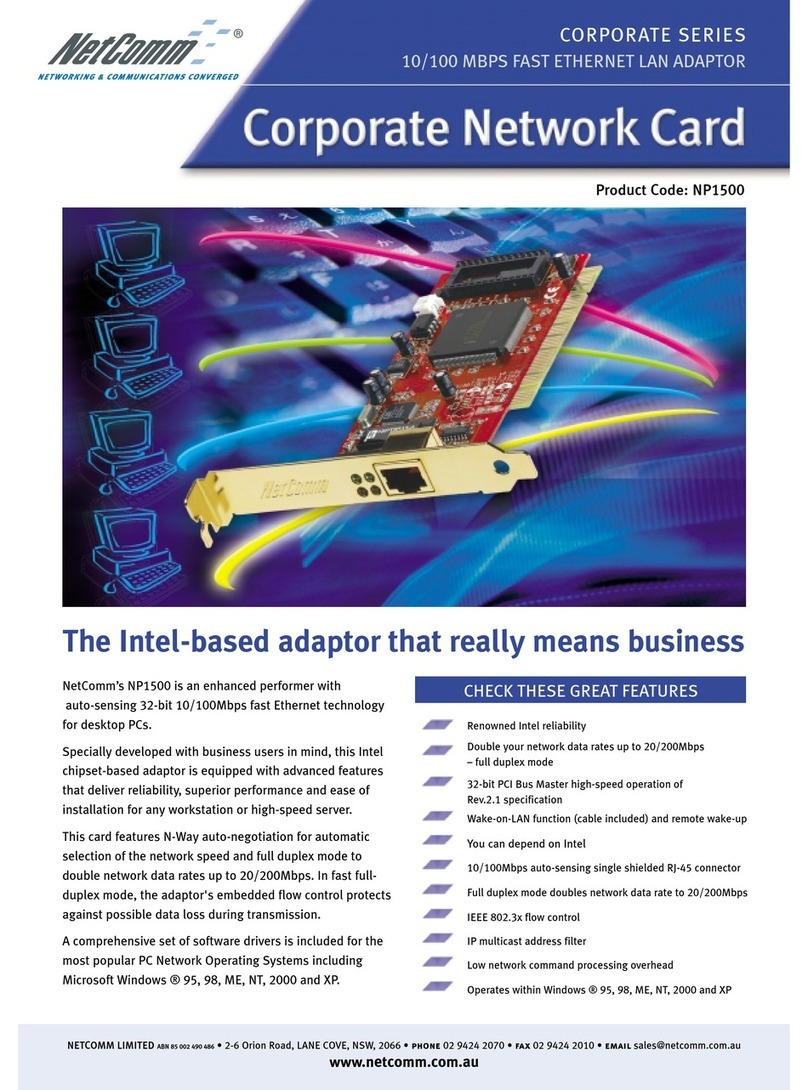 NetComm®
NETWORKING & COMMUNICATIONS CONVERGED

CORPORATE SERIES
10/100 MBPS FAST ETHERNET LAN ADAPTOR

Corporate Network Card

Product Code: NP1500

NetComm

The Intel-based adaptor that really means business

NetComm's NP1500 is an enhanced performer with auto-sensing 32-bit 10/100Mbps fast Ethernet technology for desktop PCs.

Specially developed with business users in mind, this Intel chipset-based adaptor is equipped with advanced features that deliver reliability, superior performance and ease of installation for any workstation or high-speed server.

This card features N-Way auto-negotiation for automatic selection of the network speed and full duplex mode to double network data rates up to 20/200Mbps. In fast full-duplex mode, the adaptor's embedded flow control protects against possible data loss during transmission.

A comprehensive set of software drivers is included for the most popular PC Network Operating Systems including Microsoft Windows ® 95, 98, ME, NT, 2000 and XP.

CHECK THESE GREAT FEATURES

Renowned Intel reliability

Double your network data rates up to 20/200Mbps – full duplex mode

32-bit PCI Bus Master high-speed operation of Rev.2.1 specification

Wake-on-LAN function (cable included) and remote wake-up

You can depend on Intel

10/100Mbps auto-sensing single shielded RJ-45 connector

Full duplex mode doubles network data rate to 20/200Mbps

IEEE 802.3x flow control

IP multicast address filter

Low network command processing overhead

Operates within Windows ® 95, 98, ME, NT, 2000 and XP

NETCOMM LIMITED ABN 85 002 490 486 • 2-6 Orion Road, LANE COVE, NSW, 2066 • PHONE 02 9424 2070 • FAX 02 9424 2010 • EMAIL sales@netcomm.com.au
www.netcomm.com.au